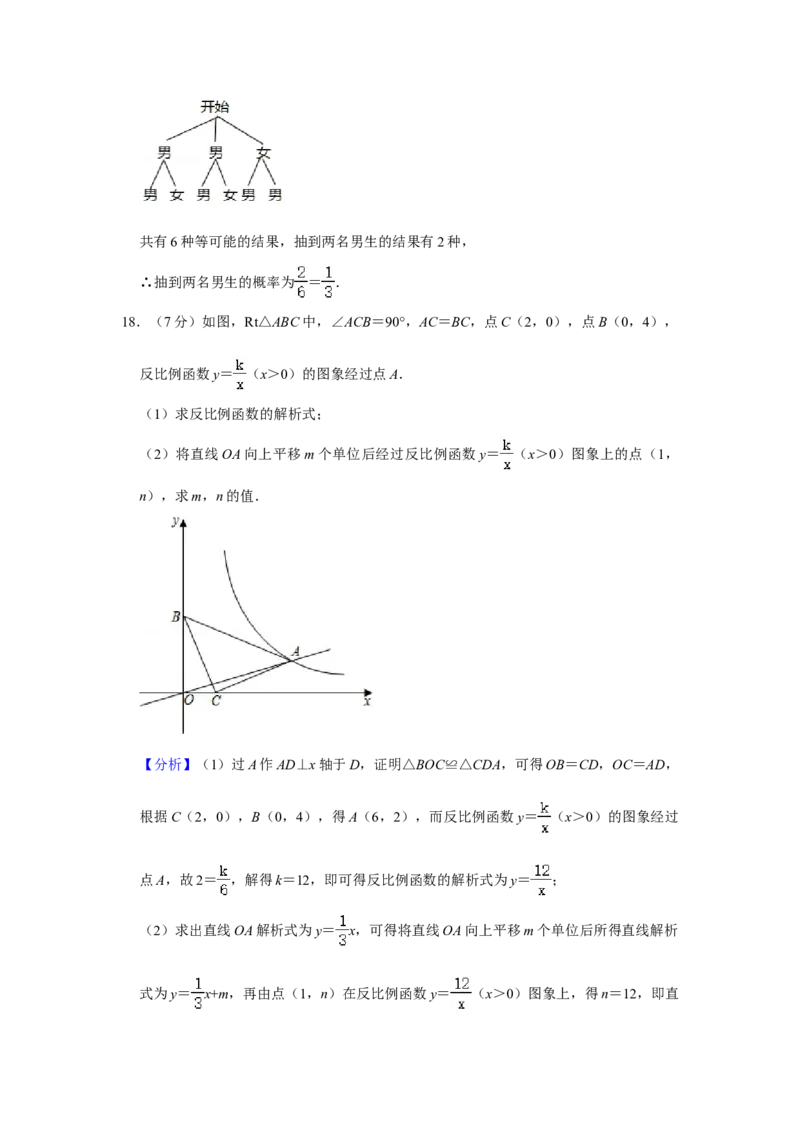 开始

男 男 女

男 女 男 女 男 男

共有6种等可能的结果，抽到两名男生的结果有2种，

∴抽到两名男生的概率为$\frac{2}{6}=\frac{1}{3}$.

18.（7分）如图，Rt△ABC中，∠ACB=90°，AC=BC，点C（2，0），点B（0，4），反比例函数$y=\frac{k}{x}$（x>0）的图象经过点A.

（1）求反比例函数的解析式；

（2）将直线OA向上平移m个单位后经过反比例函数$y=\frac{k}{x}$（x>0）图象上的点（1，n），求m，n的值.

y

B

A

O C x

【分析】（1）过A作AD⊥x轴于D，证明△BOC≌△CDA，可得OB=CD，OC=AD，根据C（2，0），B（0，4），得A（6，2），而反比例函数$y=\frac{k}{x}$（x>0）的图象经过点A，故$2=\frac{k}{6}$，解得k=12，即可得反比例函数的解析式为$y=\frac{12}{x}$；

（2）求出直线OA解析式为$y=\frac{1}{3}x$，可得将直线OA向上平移m个单位后所得直线解析式为$y=\frac{1}{3}x+m$，再由点（1，n）在反比例函数$y=\frac{12}{x}$（x>0）图象上，得n=12，即直